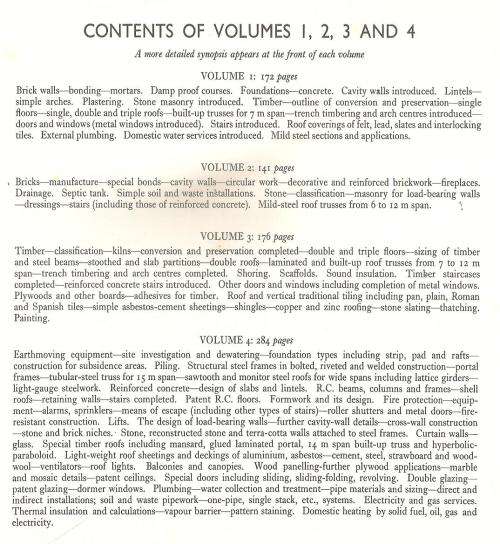 CONTENTS OF VOLUMES 1, 2, 3 AND 4

A more detailed synopsis appears at the front of each volume

VOLUME 1: 172 pages

Brick walls—bonding—mortars. Damp proof courses. Foundations—concrete. Cavity walls introduced. Lintels—simple arches. Plastering. Stone masonry introduced. Timber—outline of conversion and preservation—single floors—single, double and triple roofs—built-up trusses for 7 m span—trench timbering and arch centres introduced—doors and windows (metal windows introduced). Stairs introduced. Roof coverings of felt, lead, slates and interlocking tiles. External plumbing. Domestic water services introduced. Mild steel sections and applications.

VOLUME 2: 141 pages

Bricks—manufacture—special bonds—cavity walls—circular work—decorative and reinforced brickwork—fireplaces. Drainage. Septic tank. Simple soil and waste installations. Stone—classification—masonry for load-bearing walls—dressings—stairs (including those of reinforced concrete). Mild-steel roof trusses from 6 to 12 m span.

VOLUME 3: 176 pages

Timber—classification—kilns—conversion and preservation completed—double and triple floors—sizing of timber and steel beams—stoothed and slab partitions—double roofs—laminated and built-up roof trusses from 7 to 12 m span—trench timbering and arch centres completed. Shoring. Scaffolds. Sound insulation. Timber staircases completed—reinforced concrete stairs introduced. Other doors and windows including completion of metal windows. Plywoods and other boards—adhesives for timber. Roof and vertical traditional tiling including pan, plain, Roman and Spanish tiles—simple asbestos-cement sheetings—shingles—copper and zinc roofing—stone slating—thatching. Painting.

VOLUME 4: 284 pages

Earthmoving equipment—site investigation and dewatering—foundation types including strip, pad and rafts—construction for subsidence areas. Piling. Structural steel frames in bolted, riveted and welded construction—portal frames—tubular-steel truss for 15 m span—sawtooth and monitor steel roofs for wide spans including lattice girders—light-gauge steelwork. Reinforced concrete—design of slabs and lintels. R.C. beams, columns and frames—shell roofs—retaining walls—stairs completed. Patent R.C. floors. Formwork and its design. Fire protection—equipment—alarms, sprinklers—means of escape (including other types of stairs)—roller shutters and metal doors—fire-resistant construction. Lifts. The design of load-bearing walls—further cavity-wall details—cross-wall construction—stone and brick niches. Stone, reconstructed stone and terra-cotta walls attached to steel frames. Curtain walls—glass. Special timber roofs including mansard, glued laminated portal, 14 m span built-up truss and hyperbolic-paraboloid. Light-weight roof sheetings and deckings of aluminium, asbestos—cement, steel, strawboard and wood-wool—ventilators—roof lights. Balconies and canopies. Wood panelling-further plywood applications—marble and mosaic details—patent ceilings. Special doors including sliding, sliding-folding, revolving. Double glazing—patent glazing—dormer windows. Plumbing—water collection and treatment—pipe materials and sizing—direct and indirect installations; soil and waste pipework—one-pipe, single stack, etc., systems. Electricity and gas services. Thermal insulation and calculations—vapour barrier—pattern staining. Domestic heating by solid fuel, oil, gas and electricity.